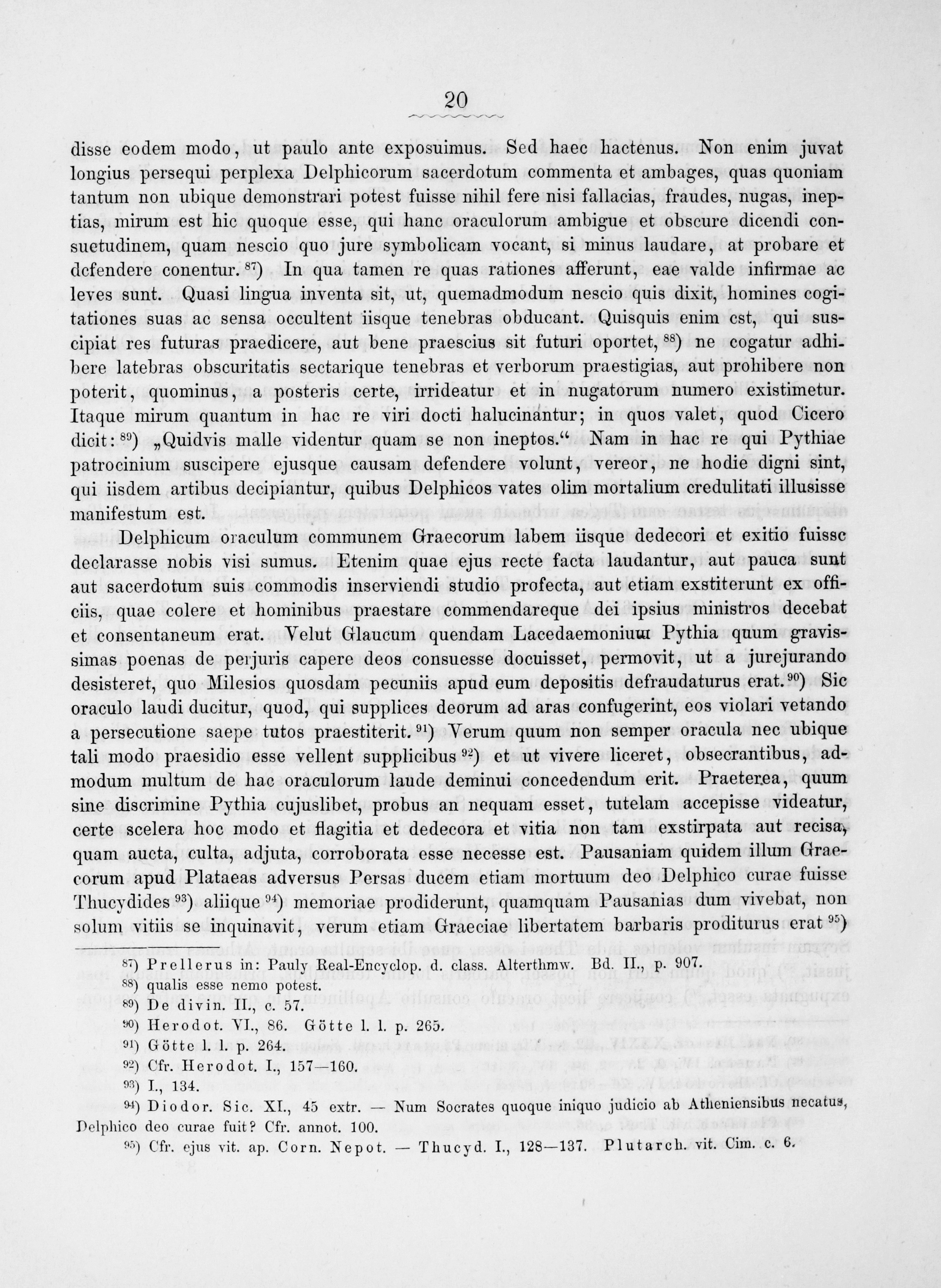 20

disse eodem modo, ut paulo ante exposuimus. Sed haec hactenus. Non enim juvat longius persequi perplexa Delphicorum sacerdotum commenta et ambages, quas quoniam tantum non ubique demonstrari potest fuisse nihil fere nisi fallacias, fraudes, nugas, ineptias, mirum est hic quoque esse, qui hanc oraculorum ambigue et obscure dicendi consuetudinem, quam nescio quo jure symbolicam vocant, si minus laudare, at probare et defendere conentur. $^{87}$) In qua tamen re quas rationes afferunt, eae valde infirmae ac leves sunt. Quasi lingua inventa sit, ut, quemadmodum nescio quis dixit, homines cogitationes suas ac sensa occultent iisque tenebras obducant. Quisquis enim est, qui suscipiat res futuras praedicere, aut bene praescius sit futuri oportet, $^{88}$) ne cogatur adhibere latebras obscuritatis sectarique tenebras et verborum praestigias, aut prohibere non poterit, quominus, a posteris certe, irrideatur et in nugatorum numero existimetur. Itaque mirum quantum in hac re viri docti halucinantur; in quos valet, quod Cicero dicit: $^{89}$) „Quidvis malle videntur quam se non ineptos.“ Nam in hac re qui Pythiae patrocinium suscipere ejusque causam defendere volunt, vereor, ne hodie digni sint, qui iisdem artibus decipiantur, quibus Delphicos vates olim mortalium credulitati illusisse manifestum est.

Delphicum oraculum communem Graecorum labem iisque dedecori et exitio fuisse declarasse nobis visi sumus. Etenim quae ejus recte facta laudantur, aut pauca sunt aut sacerdotum suis commodis inserviendi studio profecta, aut etiam exstiterunt ex officiis, quae colere et hominibus praestare commendareque dei ipsius ministros decebat et consentaneum erat. Velut Glaucum quendam Lacedaemonium Pythia quum gravissimas poenas de perjuris capere deos consuesse docuisset, permovit, ut a jurejurando desisteret, quo Milesios quosdam pecuniis apud eum depositis defraudaturus erat. $^{90}$) Sic oraculo laudi ducitur, quod, qui supplices deorum ad aras confugerint, eos violari vetando a persecutione saepe tutos praestiterit. $^{91}$) Verum quum non semper oracula nec ubique tali modo praesidio esse vellent supplicibus $^{92}$) et ut vivere liceret, obsecrantibus, admodum multum de hac oraculorum laude deminui concedendum erit. Praeterea, quum sine discrimine Pythia cujuslibet, probus an nequam esset, tutelam accepisse videatur, certe scelera hoc modo et flagitia et dedecora et vitia non tam exstirpata aut recisa, quam aucta, culta, adjuta, corroborata esse necesse est. Pausaniam quidem illum Graecorum apud Plataeas adversus Persas ducem etiam mortuum deo Delphico curae fuisse Thucydides $^{93}$) aliique $^{94}$) memoriae prodiderunt, quamquam Pausanias dum vivebat, non solum vitiis se inquinavit, verum etiam Graeciae libertatem barbaris proditurus erat $^{95}$)

$^{87}$) Prellerus in: Pauly Real-Encyclop. d. class. Alterthmw. Bd. II., p. 907.
$^{88}$) qualis esse nemo potest.
$^{89}$) De divin. II., c. 57.
$^{90}$) Herodot. VI., 86. Götte l. l. p. 265.
$^{91}$) Götte l. l. p. 264.
$^{92}$) Cfr. Herodot. I., 157—160.
$^{93}$) I., 134.
$^{94}$) Diodor. Sic. XI., 45 extr. — Num Socrates quoque iniquo judicio ab Atheniensibus necatus, Delphico deo curae fuit? Cfr. annot. 100.
$^{95}$) Cfr. ejus vit. ap. Corn. Nepot. — Thucyd. I., 128—137. Plutarch. vit. Cim. c. 6.